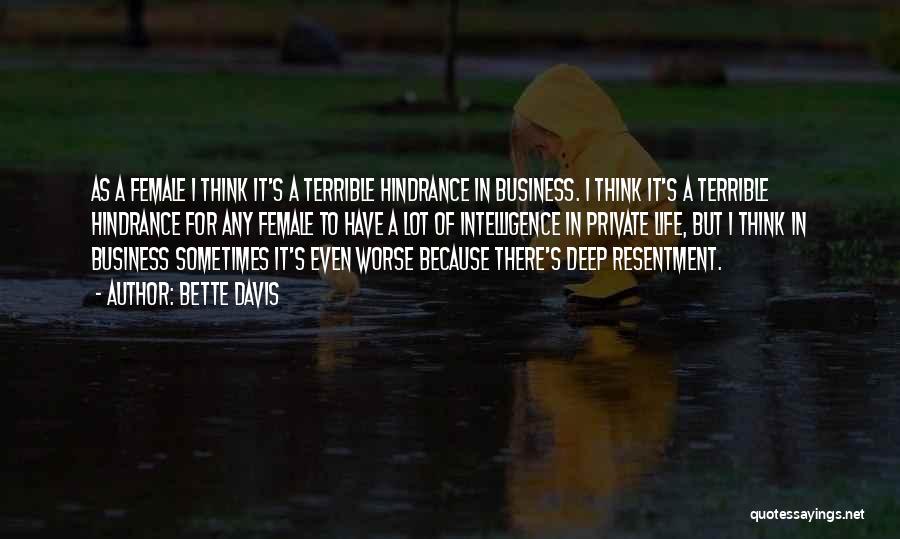 AS A FEMALE I THINK IT'S A TERRIBLE HINDRANCE IN BUSINESS. I THINK IT'S A TERRIBLE HINDRANCE FOR ANY FEMALE TO HAVE A LOT OF INTELLIGENCE IN PRIVATE LIFE, BUT I THINK IN BUSINESS SOMETIMES IT'S EVEN WORSE BECAUSE THERE'S DEEP RESENTMENT.

- AUTHOR: BETTE DAVIS

quotessayings.net